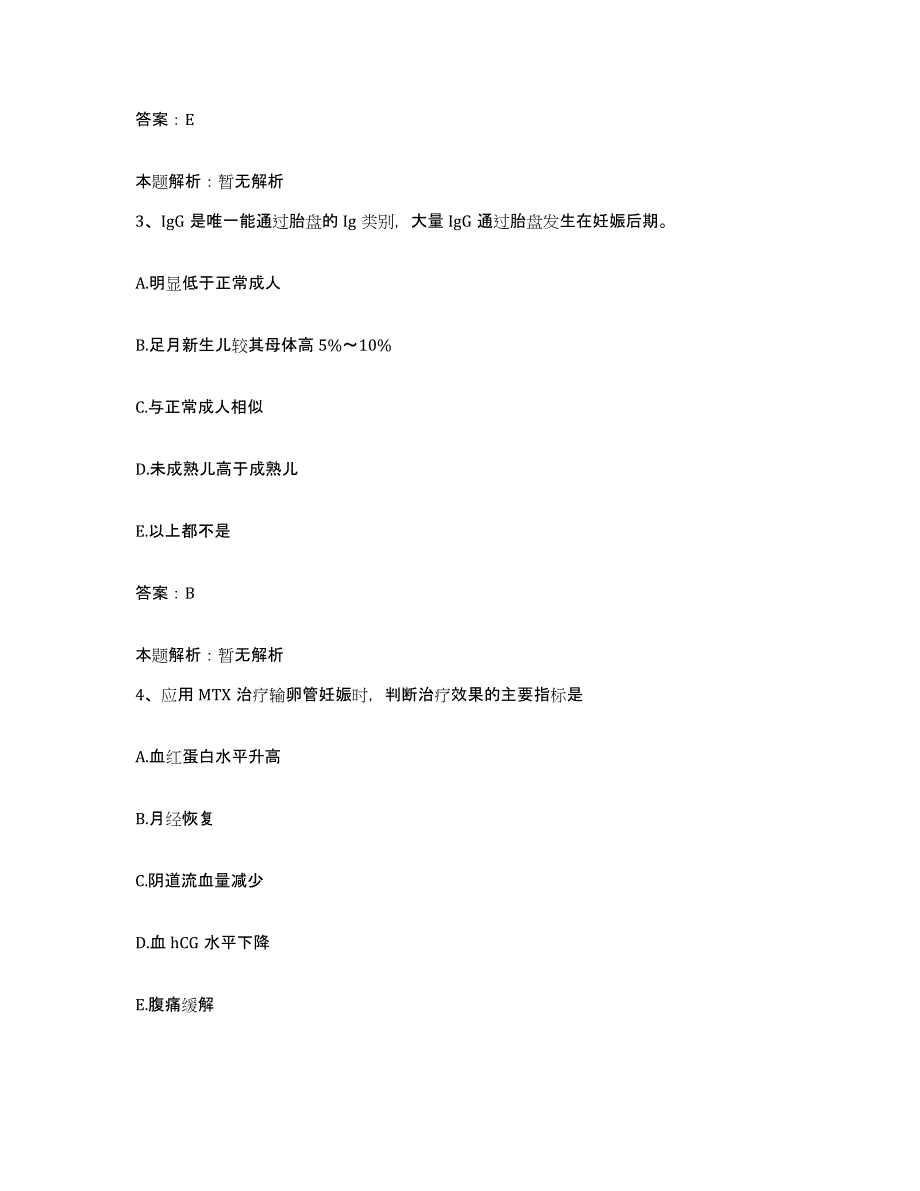 答案：E

本题解析：暂无解析

3、IgG 是唯一能通过胎盘的 Ig 类别，大量 IgG 通过胎盘发生在妊娠后期。

A.明显低于正常成人

B.足月新生儿较其母体高 5%～10%

C.与正常成人相似

D.未成熟儿高于成熟儿

E.以上都不是

答案：B

本题解析：暂无解析

4、应用 MTX 治疗输卵管妊娠时，判断治疗效果的主要指标是

A.血红蛋白水平升高

B.月经恢复

C.阴道流血量减少

D.血 hCG 水平下降

E.腹痛缓解